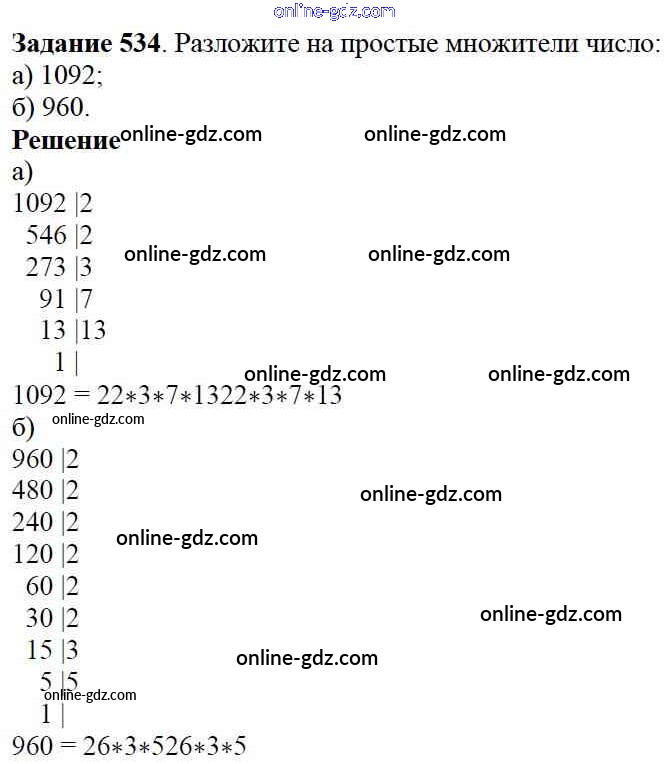 Задание 534. Разложите на простые множители число:
а) 1092;
б) 960.

Решение

а)

1092 |2
546 |2
273 |3
91 |7
13 |13
1 |

1092 = 22∗3∗7∗1322∗3∗7∗13

б)

960 |2
480 |2
240 |2
120 |2
60 |2
30 |2
15 |3
5 |5
1 |

960 = 26∗3∗526∗3∗5

online-gdz.com